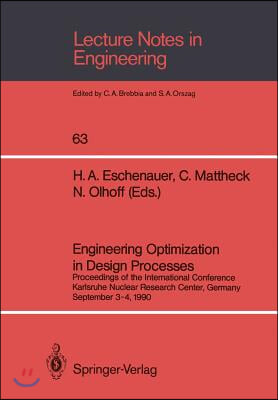 Lecture Notes in Engineering

Edited by C. A. Brebbia and S. A. Orszag

63

H. A. Eschenauer, C. Mattheck
N. Olhoff (Eds.)

Engineering Optimization in Design Processes

Proceedings of the International Conference
Karlsruhe Nuclear Research Center, Germany
September 3-4, 1990

Springer-Verlag